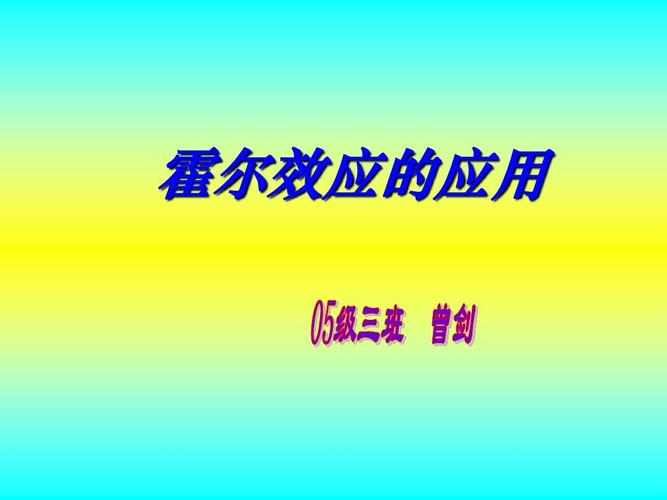 霍尔效应的应用

05级三班　曾剑